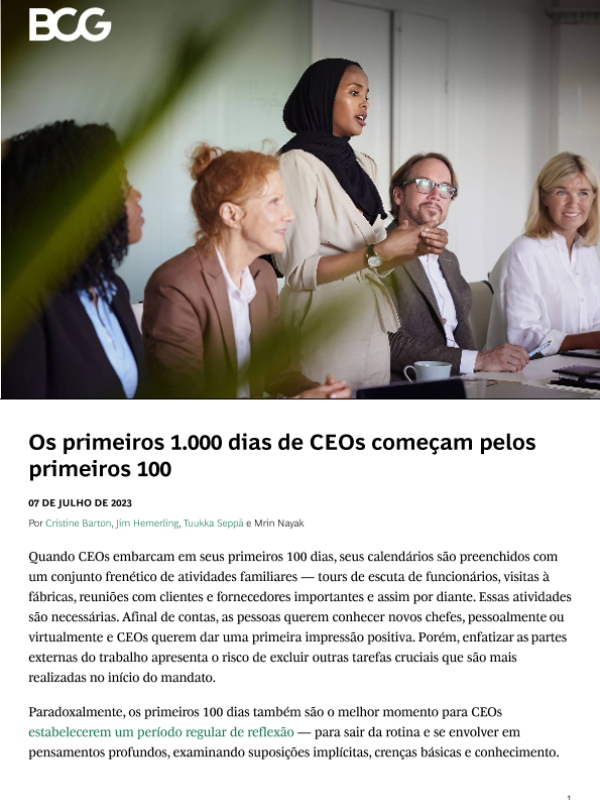 BCG

Os primeiros 1.000 dias de CEOs começam pelos primeiros 100

07 DE JULHO DE 2023

Por Cristine Barton, Jim Hemerling, Tuukka Seppä e Mrin Nayak

Quando CEOs embarcam em seus primeiros 100 dias, seus calendários são preenchidos com um conjunto frenético de atividades familiares — tours de escuta de funcionários, visitas à fábricas, reuniões com clientes e fornecedores importantes e assim por diante. Essas atividades são necessárias. Afinal de contas, as pessoas querem conhecer novos chefes, pessoalmente ou virtualmente e CEOs querem dar uma primeira impressão positiva. Porém, enfatizar as partes externas do trabalho apresenta o risco de excluir outras tarefas cruciais que são mais realizadas no início do mandato.

Paradoxalmente, os primeiros 100 dias também são o melhor momento para CEOs estabelecerem um período regular de reflexão — para sair da rotina e se envolver em pensamentos profundos, examinando suposições implícitas, crenças básicas e conhecimento.

1